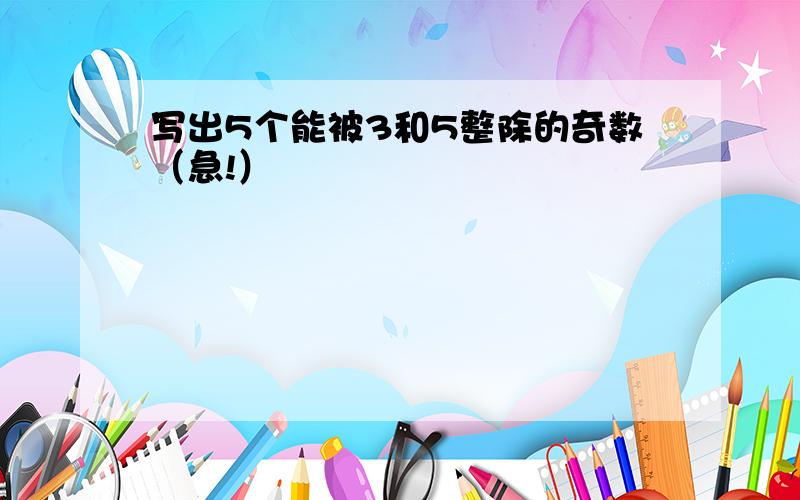 写出5个能被3和5整除的奇数（急!）